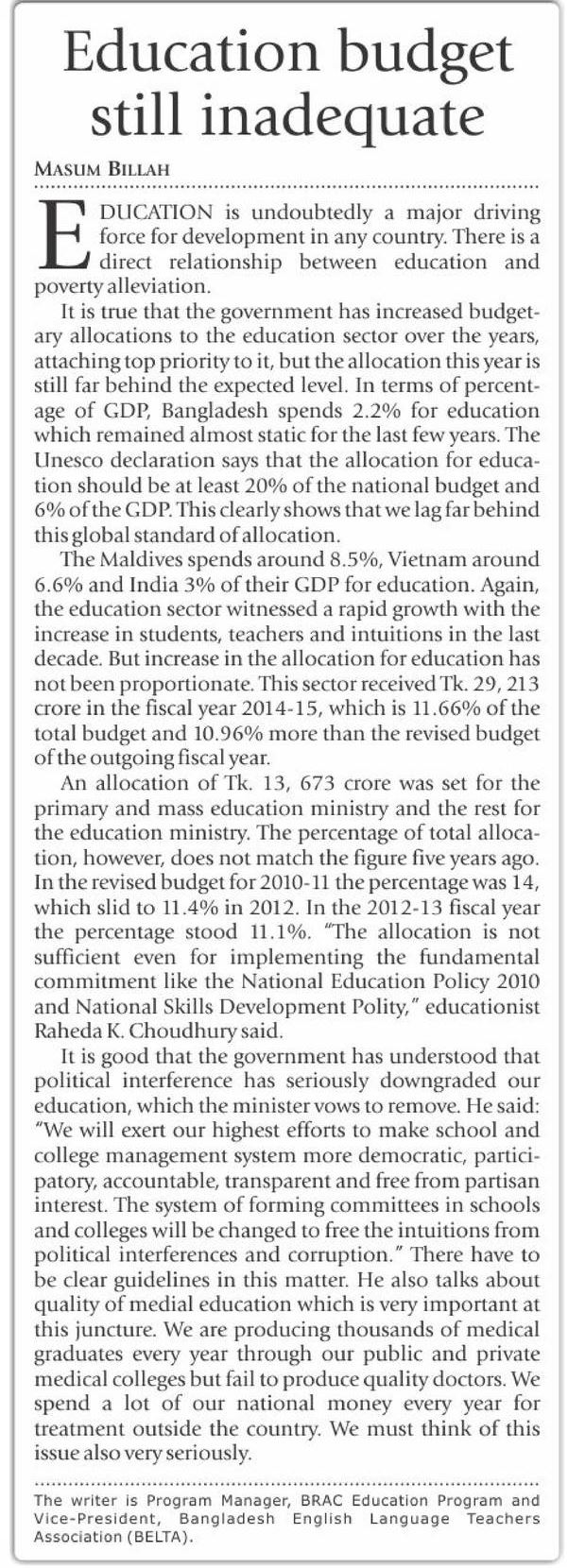 Education budget still inadequate

MASUM BILLAH

EDUCATION is undoubtedly a major driving force for development in any country. There is a direct relationship between education and poverty alleviation.

It is true that the government has increased budgetary allocations to the education sector over the years, attaching top priority to it, but the allocation this year is still far behind the expected level. In terms of percentage of GDP, Bangladesh spends 2.2% for education which remained almost static for the last few years. The Unesco declaration says that the allocation for education should be at least 20% of the national budget and 6% of the GDP. This clearly shows that we lag far behind this global standard of allocation.

The Maldives spends around 8.5%, Vietnam around 6.6% and India 3% of their GDP for education. Again, the education sector witnessed a rapid growth with the increase in students, teachers and intuitions in the last decade. But increase in the allocation for education has not been proportionate. This sector received Tk. 29, 213 crore in the fiscal year 2014-15, which is 11.66% of the total budget and 10.96% more than the revised budget of the outgoing fiscal year.

An allocation of Tk. 13, 673 crore was set for the primary and mass education ministry and the rest for the education ministry. The percentage of total allocation, however, does not match the figure five years ago. In the revised budget for 2010-11 the percentage was 14, which slid to 11.4% in 2012. In the 2012-13 fiscal year the percentage stood 11.1%. "The allocation is not sufficient even for implementing the fundamental commitment like the National Education Policy 2010 and National Skills Development Polity," educationist Raheda K. Choudhury said.

It is good that the government has understood that political interference has seriously downgraded our education, which the minister vows to remove. He said: "We will exert our highest efforts to make school and college management system more democratic, participatory, accountable, transparent and free from partisan interest. The system of forming committees in schools and colleges will be changed to free the intuitions from political interferences and corruption." There have to be clear guidelines in this matter. He also talks about quality of medial education which is very important at this juncture. We are producing thousands of medical graduates every year through our public and private medical colleges but fail to produce quality doctors. We spend a lot of our national money every year for treatment outside the country. We must think of this issue also very seriously.

The writer is Program Manager, BRAC Education Program and Vice-President, Bangladesh English Language Teachers Association (BELTA).